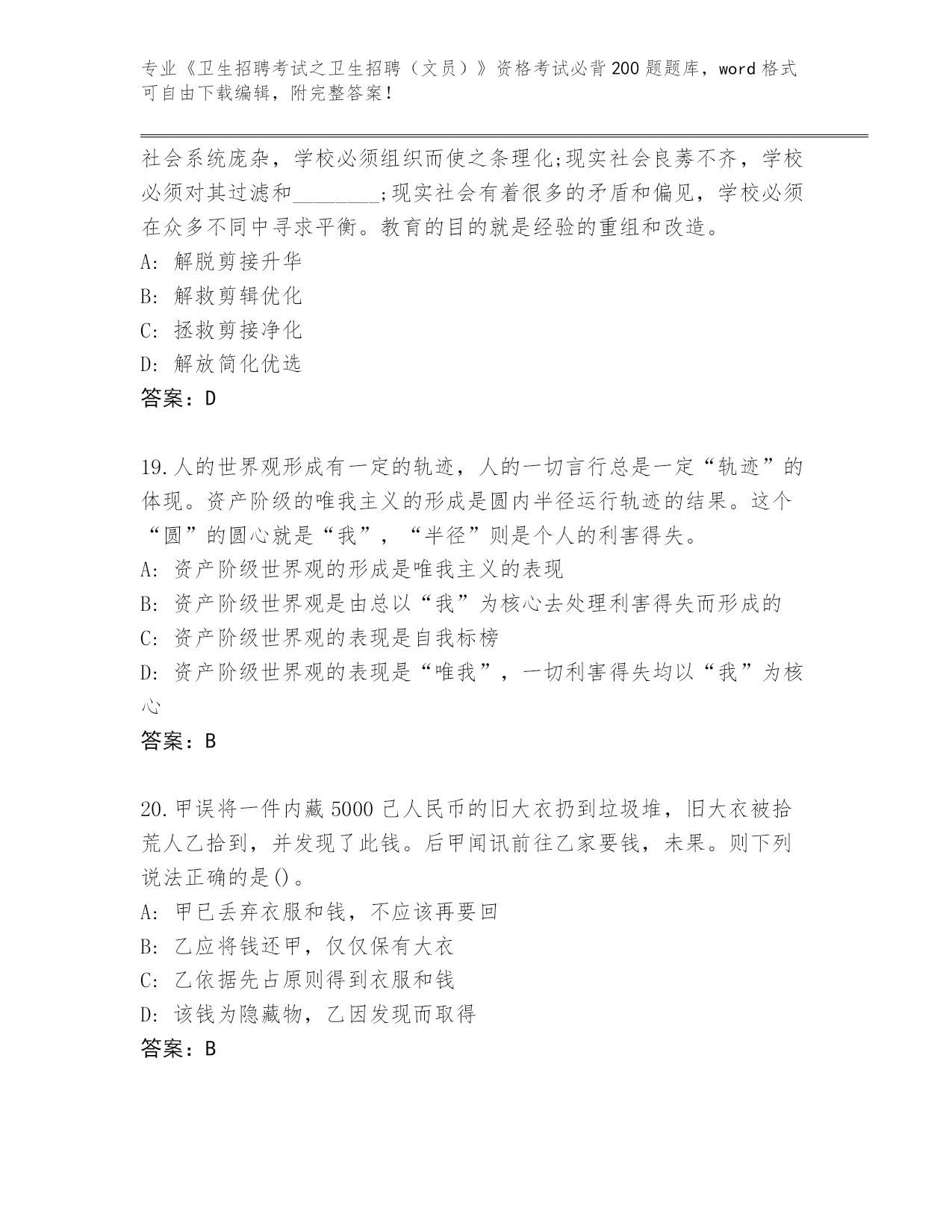 专业《卫生招聘考试之卫生招聘（文员）》资格考试必背200题题库，word格式可自由下载编辑，附完整答案！

社会系统庞杂，学校必须组织而使之条理化;现实社会良莠不齐，学校必须对其过滤和________;现实社会有着很多的矛盾和偏见，学校必须在众多不同中寻求平衡。教育的目的就是经验的重组和改造。
A: 解脱剪接升华
B: 解救剪辑优化
C: 拯救剪接净化
D: 解放简化优选
答案：D

19.人的世界观形成有一定的轨迹，人的一切言行总是一定“轨迹”的体现。资产阶级的唯我主义的形成是圆内半径运行轨迹的结果。这个“圆”的圆心就是“我”，“半径”则是个人的利害得失。
A: 资产阶级世界观的形成是唯我主义的表现
B: 资产阶级世界观是由总以“我”为核心去处理利害得失而形成的
C: 资产阶级世界观的表现是自我标榜
D: 资产阶级世界观的表现是“唯我”，一切利害得失均以“我”为核心
答案：B

20.甲误将一件内藏5000已人民币的旧大衣扔到垃圾堆，旧大衣被拾荒人乙拾到，并发现了此钱。后甲闻讯前往乙家要钱，未果。则下列说法正确的是()。
A: 甲已丢弃衣服和钱，不应该再要回
B: 乙应将钱还甲，仅仅保有大衣
C: 乙依据先占原则得到衣服和钱
D: 该钱为隐藏物，乙因发现而取得
答案：B